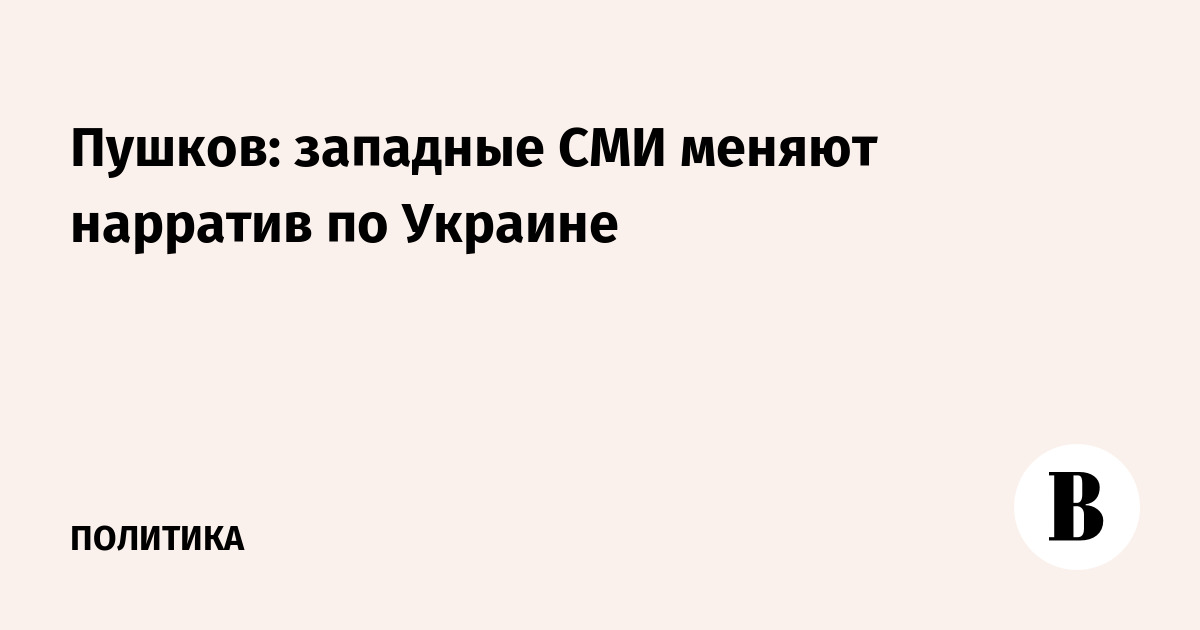 Пушков: западные СМИ меняют нарратив по Украине

ПОЛИТИКА

В